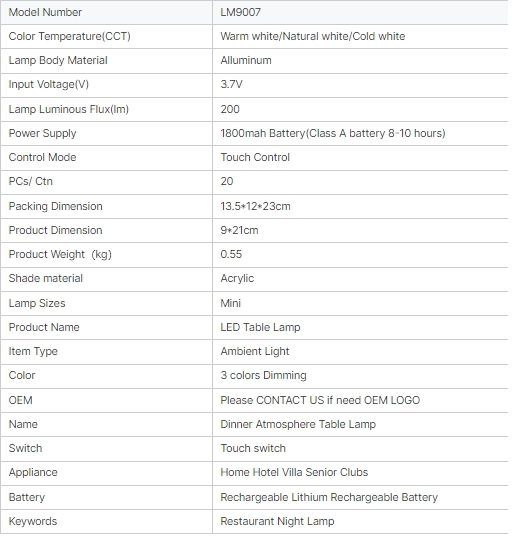 | Model Number | LM9007 |
|---|---|
| Color Temperature(CCT) | Warm white/Natural white/Cold white |
| Lamp Body Material | Alluminum |
| Input Voltage(V) | 3.7V |
| Lamp Luminous Flux(lm) | 200 |
| Power Supply | 1800mah Battery(Class A battery 8-10 hours) |
| Control Mode | Touch Control |
| PCs/ Ctn | 20 |
| Packing Dimension | 13.5*12*23cm |
| Product Dimension | 9*21cm |
| Product Weight (kg) | 0.55 |
| Shade material | Acrylic |
| Lamp Sizes | Mini |
| Product Name | LED Table Lamp |
| Item Type | Ambient Light |
| Color | 3 colors Dimming |
| OEM | Please CONTACT US if need OEM LOGO |
| Name | Dinner Atmosphere Table Lamp |
| Switch | Touch switch |
| Appliance | Home Hotel Villa Senior Clubs |
| Battery | Rechargeable Lithium Rechargeable Battery |
| Keywords | Restaurant Night Lamp |